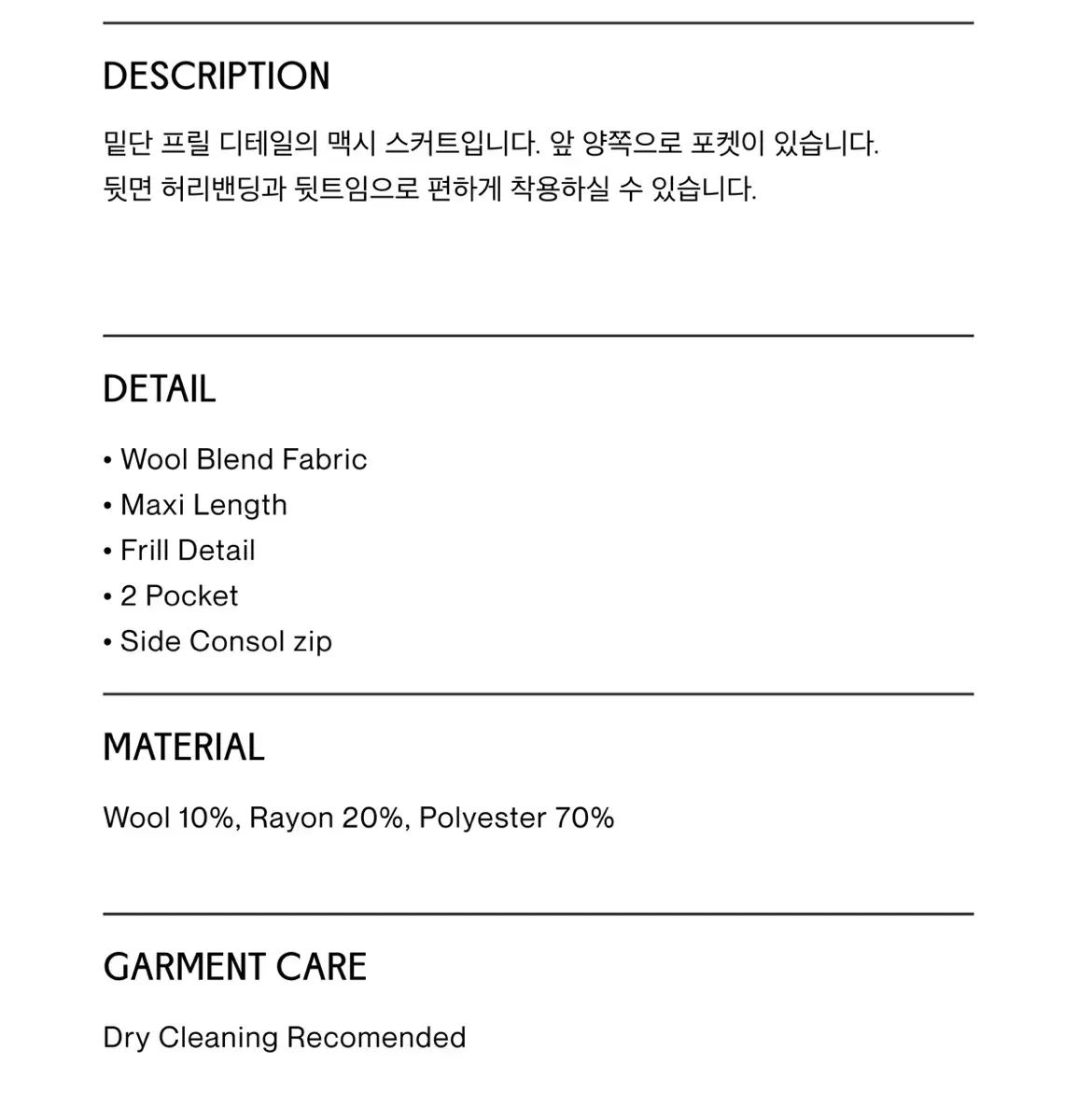 DESCRIPTION

밑단 프릴 디테일의 맥시 스커트입니다. 앞 양쪽으로 포켓이 있습니다.
뒷면 허리밴딩과 뒷트임으로 편하게 착용하실 수 있습니다.

DETAIL

• Wool Blend Fabric
• Maxi Length
• Frill Detail
• 2 Pocket
• Side Consol zip

MATERIAL

Wool 10%, Rayon 20%, Polyester 70%

GARMENT CARE

Dry Cleaning Recomended